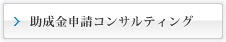 助成金申請コンサルティング